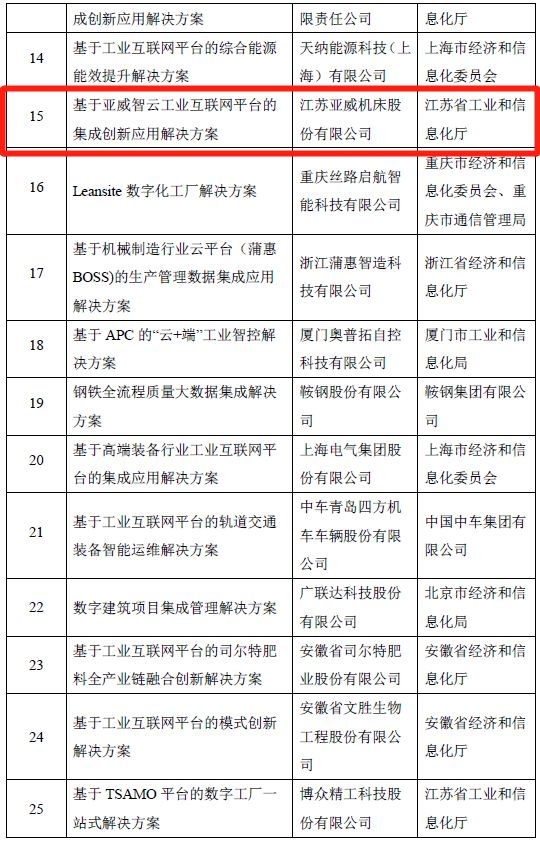 |  | 成创新应用解决方案 | 限责任公司 | 息化厅 |
|---|---|---|---|
| 14 | 基于工业互联网平台的综合能源能效提升解决方案 | 天纳能源科技（上海）有限公司 | 上海市经济和信息化委员会 |
| 15 | 基于亚威智云工业互联网平台的集成创新应用解决方案 | 江苏亚威机床股份有限公司 | 江苏省工业和信息化厅 |
| 16 | Leansite 数字化工厂解决方案 | 重庆丝路启航智能科技有限公司 | 重庆市经济和信息化委员会、重庆市通信管理局 |
| 17 | 基于机械制造行业云平台（蒲惠BOSS)的生产管理数据集成应用解决方案 | 浙江蒲惠智造科技有限公司 | 浙江省经济和信息化厅 |
| 18 | 基于 APC 的“云+端”工业智控解决方案 | 厦门奥普拓自控科技有限公司 | 厦门市工业和信息化局 |
| 19 | 钢铁全流程质量大数据集成解决方案 | 鞍钢股份有限公司 | 鞍钢集团有限公司 |
| 20 | 基于高端装备行业工业互联网平台的集成应用解决方案 | 上海电气集团股份有限公司 | 上海市经济和信息化委员会 |
| 21 | 基于工业互联网平台的轨道交通装备智能运维解决方案 | 中车青岛四方机车车辆股份有限公司 | 中国中车集团有限公司 |
| 22 | 数字建筑项目集成管理解决方案 | 广联达科技股份有限公司 | 北京市经济和信息化局 |
| 23 | 基于工业互联网平台的司尔特肥料全产业链融合创新解决方案 | 安徽省司尔特肥业股份有限公司 | 安徽省经济和信息化厅 |
| 24 | 基于工业互联网平台的模式创新解决方案 | 安徽省文胜生物工程股份有限公司 | 安徽省经济和信息化厅 |
| 25 | 基于 TSAMO 平台的数字工厂一站式解决方案 | 博众精工科技股份有限公司 | 江苏省工业和信息化厅 |